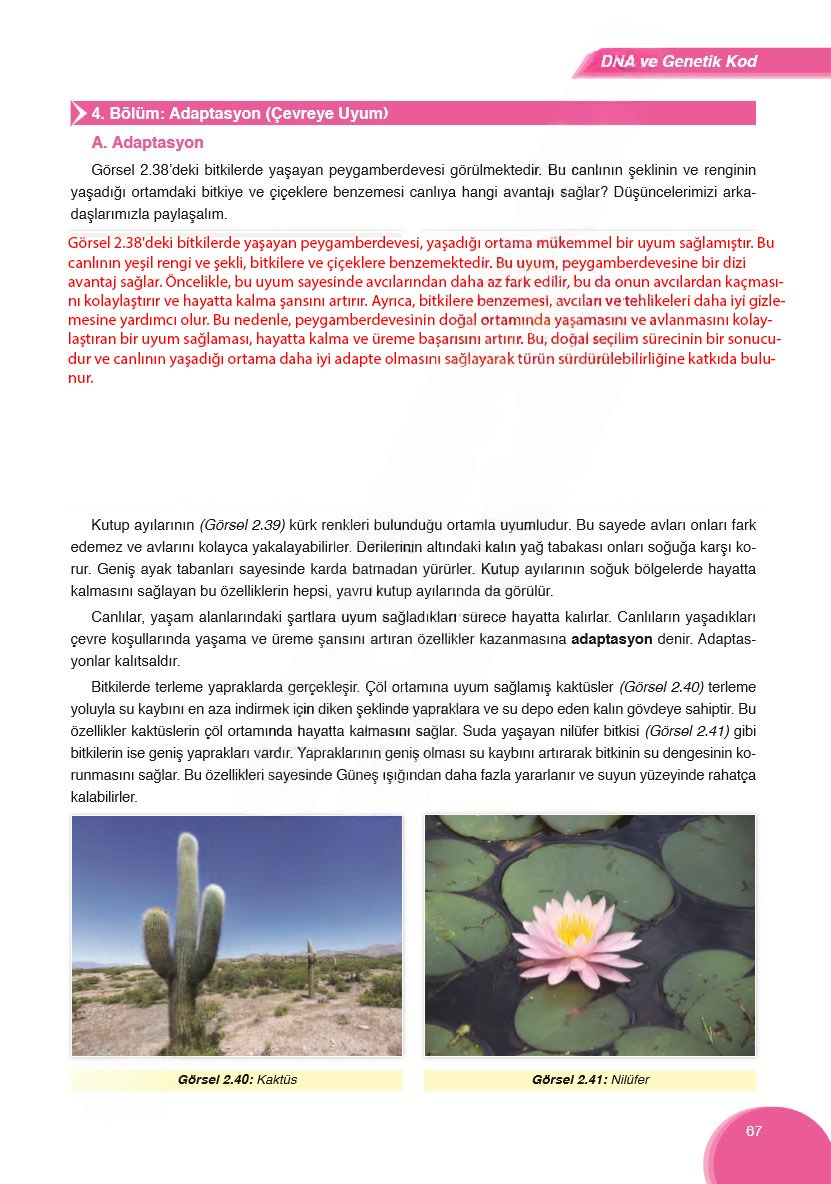 DNA ve Genetik Kod

4. Bölüm: Adaptasyon (Çevreye Uyum)

A. Adaptasyon

Görsel 2.38'deki bitkilerde yaşayan peygamberdevesi görülmektedir. Bu canlının şeklinin ve renginin yaşadığı ortamdaki bitkiye ve çiçeklere benzemesi canlıya hangi avantajı sağlar? Düşüncelerimizi arkadaşlarımızla paylaşalım.

Görsel 2.38'deki bitkilerde yaşayan peygamberdevesi, yaşadığı ortama mükemmel bir uyum sağlamıştır. Bu canlının yeşil rengi ve şekli, bitkilere ve çiçeklere benzemektedir. Bu uyum, peygamberdevesine bir dizi avantaj sağlar. Öncelikle, bu uyum sayesinde avcılarından daha az fark edilir, bu da onun avcılardan kaçmasını kolaylaştırır ve hayatta kalma şansını artırır. Ayrıca, bitkilere benzemesi, avcıları ve tehlikeleri daha iyi gizlemesine yardımcı olur. Bu nedenle, peygamberdevesinin doğal ortamında yaşamasını ve avlanmasını kolaylaştıran bir uyum sağlaması, hayatta kalma ve üreme başarısını artırır. Bu, doğal seçilim sürecinin bir sonucudur ve canlının yaşadığı ortama daha iyi adapte olmasını sağlayarak türün sürdürülebilirliğine katkıda bulunur.

Kutup ayılarının (Görsel 2.39) kürk renkleri bulunduğu ortamla uyumludur. Bu sayede avları onları fark edemez ve avlarını kolayca yakalayabilirler. Derilerinin altındaki kalın yağ tabakası onları soğuğa karşı korur. Geniş ayak tabanları sayesinde karda batmadan yürürler. Kutup ayılarının soğuk bölgelerde hayatta kalmasını sağlayan bu özelliklerin hepsi, yavru kutup ayılarında da görülür.

Canlılar, yaşam alanlarındaki şartlara uyum sağladıkları sürece hayatta kalırlar. Canlıların yaşadıkları çevre koşullarında yaşama ve üreme şansını artıran özellikler kazanmasına adaptasyon denir. Adaptasyonlar kalıtsaldır.

Bitkilerde terleme yapraklarda gerçekleşir. Çöl ortamına uyum sağlamış kaktüsler (Görsel 2.40) terleme yoluyla su kaybını en aza indirmek için diken şeklinde yapraklara ve su depo eden kalın gövdeye sahiptir. Bu özellikler kaktüslerin çöl ortamında hayatta kalmasını sağlar. Suda yaşayan nilüfer bitkisi (Görsel 2.41) gibi bitkilerin ise geniş yaprakları vardır. Yapraklarının geniş olması su kaybını artırarak bitkinin su dengesinin korunmasını sağlar. Bu özellikleri sayesinde Güneş ışığından daha fazla yararlanır ve suyun yüzeyinde rahatça kalabilirler.

Görsel 2.40: Kaktüs

Görsel 2.41: Nilüfer

67